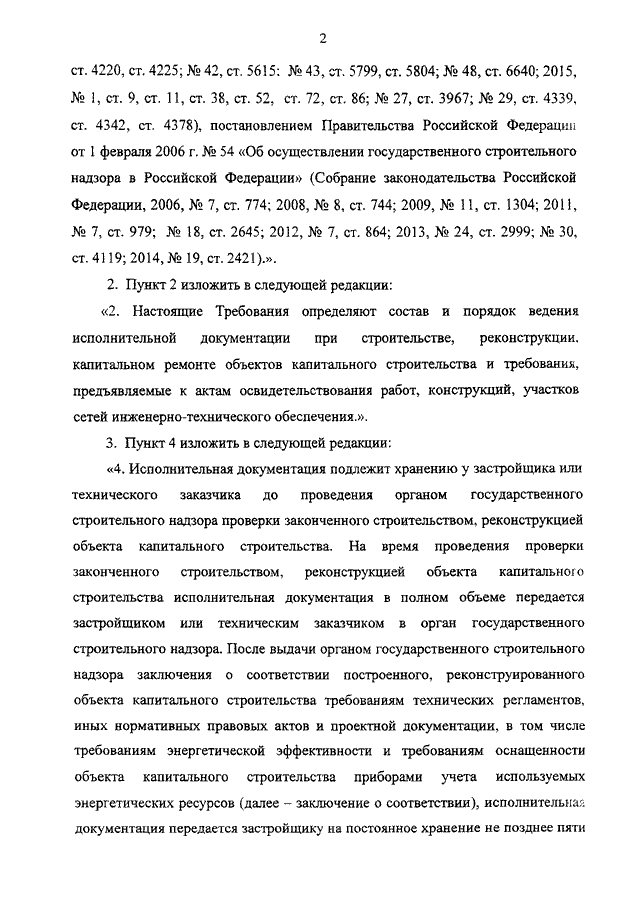 2

ст. 4220, ст. 4225; № 42, ст. 5615: № 43, ст. 5799, ст. 5804; № 48, ст. 6640; 2015, № 1, ст. 9, ст. 11, ст. 38, ст. 52, ст. 72, ст. 86; № 27, ст. 3967; № 29, ст. 4339, ст. 4342, ст. 4378), постановлением Правительства Российской Федерации от 1 февраля 2006 г. № 54 «Об осуществлении государственного строительного надзора в Российской Федерации» (Собрание законодательства Российской Федерации, 2006, № 7, ст. 774; 2008, № 8, ст. 744; 2009, № 11, ст. 1304; 2011, № 7, ст. 979; № 18, ст. 2645; 2012, № 7, ст. 864; 2013, № 24, ст. 2999; № 30, ст. 4119; 2014, № 19, ст. 2421).».

2. Пункт 2 изложить в следующей редакции:

«2. Настоящие Требования определяют состав и порядок ведения исполнительной документации при строительстве, реконструкции, капитальном ремонте объектов капитального строительства и требования, предъявляемые к актам освидетельствования работ, конструкций, участков сетей инженерно-технического обеспечения.».

3. Пункт 4 изложить в следующей редакции:

«4. Исполнительная документация подлежит хранению у застройщика или технического заказчика до проведения органом государственного строительного надзора проверки законченного строительством, реконструкцией объекта капитального строительства. На время проведения проверки законченного строительством, реконструкцией объекта капитального строительства исполнительная документация в полном объеме передается застройщиком или техническим заказчиком в орган государственного строительного надзора. После выдачи органом государственного строительного надзора заключения о соответствии построенного, реконструированного объекта капитального строительства требованиям технических регламентов, иных нормативных правовых актов и проектной документации, в том числе требованиям энергетической эффективности и требованиям оснащенности объекта капитального строительства приборами учета используемых энергетических ресурсов (далее – заключение о соответствии), исполнительная документация передается застройщику на постоянное хранение не позднее пяти